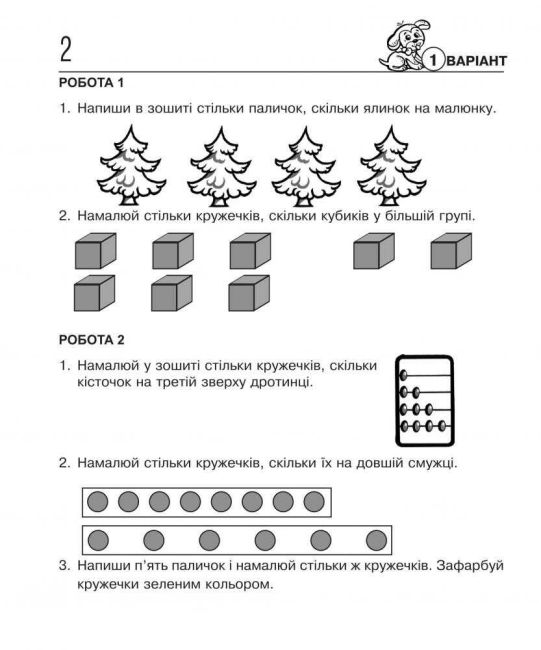 2

1 ВАРІАНТ

РОБОТА 1

1. Напиши в зошиті стільки паличок, скільки ялинок на малюнку.

2. Намалюй стільки кружечків, скільки кубиків у більшій групі.

РОБОТА 2

1. Намалюй у зошиті стільки кружечків, скільки кісточок на третій зверху дротинці.

2. Намалюй стільки кружечків, скільки їх на довшій смужці.

3. Напиши п'ять паличок і намалюй стільки ж кружечків. Зафарбуй кружечки зеленим кольором.